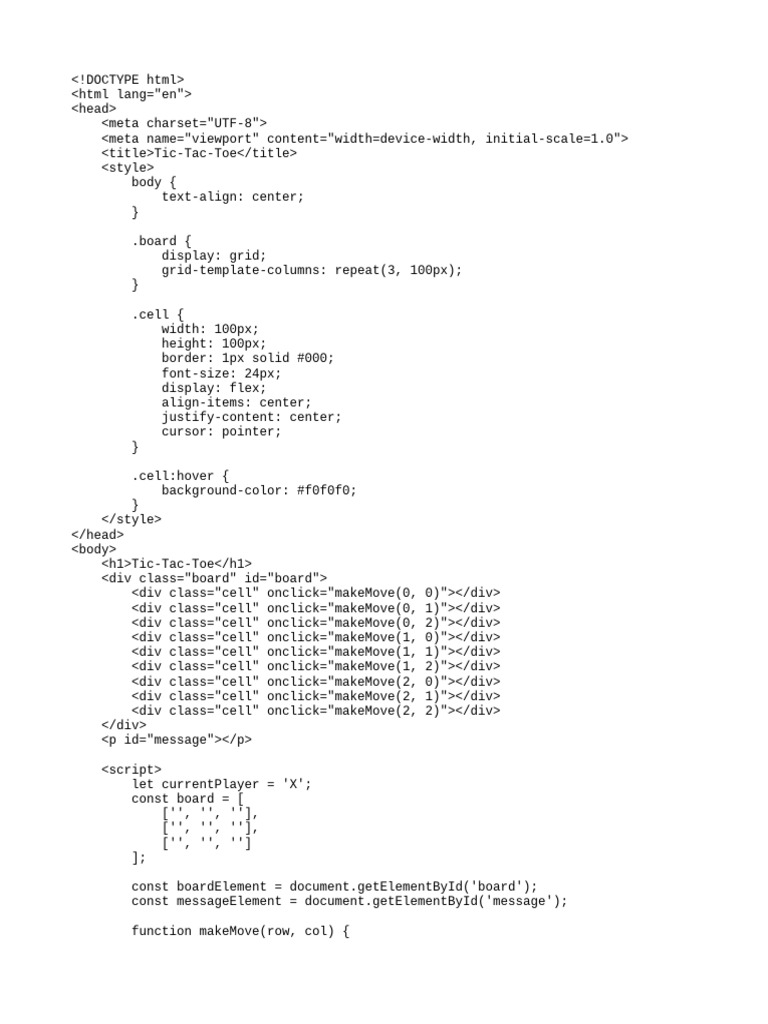 <!DOCTYPE html>
<html lang="en">
<head>
    <meta charset="UTF-8">
    <meta name="viewport" content="width=device-width, initial-scale=1.0">
    <title>Tic-Tac-Toe</title>
    <style>
        body {
            text-align: center;
        }

        .board {
            display: grid;
            grid-template-columns: repeat(3, 100px);
        }

        .cell {
            width: 100px;
            height: 100px;
            border: 1px solid #000;
            font-size: 24px;
            display: flex;
            align-items: center;
            justify-content: center;
            cursor: pointer;
        }

        .cell:hover {
            background-color: #f0f0f0;
        }
    </style>
</head>
<body>
    <h1>Tic-Tac-Toe</h1>
    <div class="board" id="board">
        <div class="cell" onclick="makeMove(0, 0)"></div>
        <div class="cell" onclick="makeMove(0, 1)"></div>
        <div class="cell" onclick="makeMove(0, 2)"></div>
        <div class="cell" onclick="makeMove(1, 0)"></div>
        <div class="cell" onclick="makeMove(1, 1)"></div>
        <div class="cell" onclick="makeMove(1, 2)"></div>
        <div class="cell" onclick="makeMove(2, 0)"></div>
        <div class="cell" onclick="makeMove(2, 1)"></div>
        <div class="cell" onclick="makeMove(2, 2)"></div>
    </div>
    <p id="message"></p>

    <script>
        let currentPlayer = 'X';
        const board = [
            ['', '', ''],
            ['', '', ''],
            ['', '', '']
        ];

        const boardElement = document.getElementById('board');
        const messageElement = document.getElementById('message');

        function makeMove(row, col) {